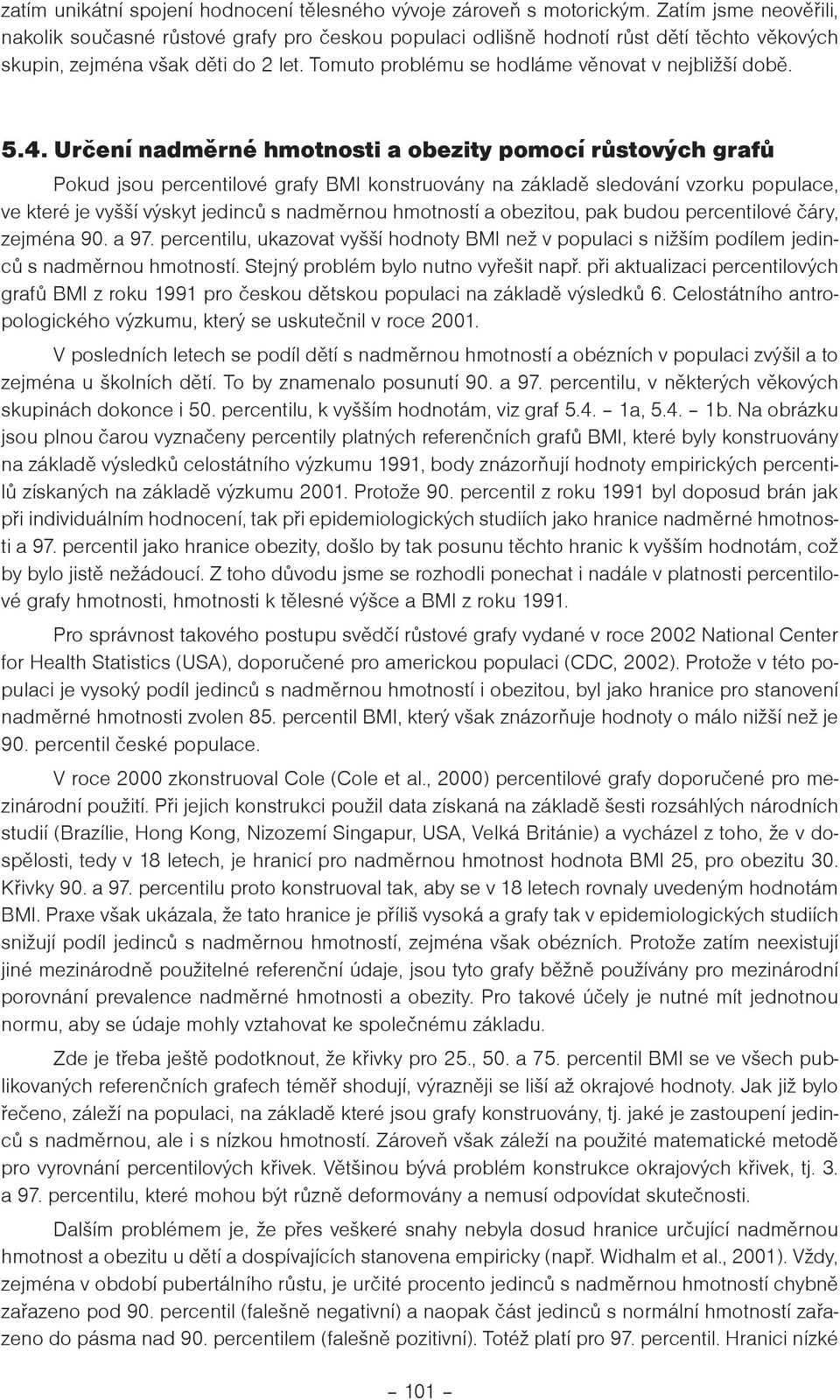 zatím unikátní spojení hodnocení tělesného vývoje zároveň s motorickým. Zatím jsme neověřili, nakolik současné růstové grafy pro českou populaci odlišně hodnotí růst dětí těchto věkových skupin, zejména však děti do 2 let. Tomuto problému se hodláme věnovat v nejbližší době.

5.4. Určení nadměrné hmotnosti a obezity pomocí růstových grafů

Pokud jsou percentilové grafy BMI konstruovány na základě sledování vzorku populace, ve které je vyšší výskyt jedinců s nadměrnou hmotností a obezitou, pak budou percentilové čáry, zejména 90. a 97. percentilu, ukazovat vyšší hodnoty BMI než v populaci s nižším podílem jedinců s nadměrnou hmotností. Stejný problém bylo nutno vyřešit např. při aktualizaci percentilových grafů BMI z roku 1991 pro českou dětskou populaci na základě výsledků 6. Celostátního antropologického výzkumu, který se uskutečnil v roce 2001.

V posledních letech se podíl dětí s nadměrnou hmotností a obézních v populaci zvýšil a to zejména u školních dětí. To by znamenalo posunutí 90. a 97. percentilu, v některých věkových skupinách dokonce i 50. percentilu, k vyšším hodnotám, viz graf 5.4. – 1a, 5.4. – 1b. Na obrázku jsou plnou čarou vyznačeny percentily platných referenčních grafů BMI, které byly konstruovány na základě výsledků celostátního výzkumu 1991, body znázorňují hodnoty empirických percentilů získaných na základě výzkumu 2001. Protože 90. percentil z roku 1991 byl doposud brán jak při individuálním hodnocení, tak při epidemiologických studiích jako hranice nadměrné hmotnosti a 97. percentil jako hranice obezity, došlo by tak posunu těchto hranic k vyšším hodnotám, což by bylo jistě nežádoucí. Z toho důvodu jsme se rozhodli ponechat i nadále v platnosti percentilové grafy hmotnosti, hmotnosti k tělesné výšce a BMI z roku 1991.

Pro správnost takového postupu svědčí růstové grafy vydané v roce 2002 National Center for Health Statistics (USA), doporučené pro americkou populaci (CDC, 2002). Protože v této populaci je vysoký podíl jedinců s nadměrnou hmotností i obezitou, byl jako hranice pro stanovení nadměrné hmotnosti zvolen 85. percentil BMI, který však znázorňuje hodnoty o málo nižší než je 90. percentil české populace.

V roce 2000 zkonstruoval Cole (Cole et al., 2000) percentilové grafy doporučené pro mezinárodní použití. Při jejich konstrukci použil data získaná na základě šesti rozsáhlých národních studií (Brazílie, Hong Kong, Nizozemí Singapur, USA, Velká Británie) a vycházel z toho, že v dospělosti, tedy v 18 letech, je hranicí pro nadměrnou hmotnost hodnota BMI 25, pro obezitu 30. Křivky 90. a 97. percentilu proto konstruoval tak, aby se v 18 letech rovnaly uvedeným hodnotám BMI. Praxe však ukázala, že tato hranice je příliš vysoká a grafy tak v epidemiologických studiích snižují podíl jedinců s nadměrnou hmotností, zejména však obézních. Protože zatím neexistují jiné mezinárodně použitelné referenční údaje, jsou tyto grafy běžně používány pro mezinárodní porovnání prevalence nadměrné hmotnosti a obezity. Pro takové účely je nutné mít jednotnou normu, aby se údaje mohly vztahovat ke společnému základu.

Zde je třeba ještě podotknout, že křivky pro 25., 50. a 75. percentil BMI se ve všech publikovaných referenčních grafech téměř shodují, výrazněji se liší až okrajové hodnoty. Jak již bylo řečeno, záleží na populaci, na základě které jsou grafy konstruovány, tj. jaké je zastoupení jedinců s nadměrnou, ale i s nízkou hmotností. Zároveň však záleží na použité matematické metodě pro vyrovnání percentilových křivek. Většinou bývá problém konstrukce okrajových křivek, tj. 3. a 97. percentilu, které mohou být různě deformovány a nemusí odpovídat skutečnosti.

Dalším problémem je, že přes veškeré snahy nebyla dosud hranice určující nadměrnou hmotnost a obezitu u dětí a dospívajících stanovena empiricky (např. Widhalm et al., 2001). Vždy, zejména v období pubertálního růstu, je určité procento jedinců s nadměrnou hmotností chybně zařazeno pod 90. percentil (falešně negativní) a naopak část jedinců s normální hmotností zařazeno do pásma nad 90. percentilem (falešně pozitivní). Totéž platí pro 97. percentil. Hranici nízké

– 101 –